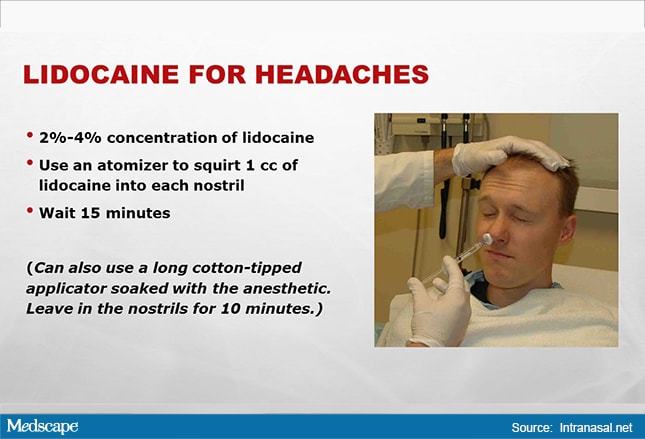 LIDOCAINE FOR HEADACHES

• 2%-4% concentration of lidocaine
• Use an atomizer to squirt 1 cc of lidocaine into each nostril
• Wait 15 minutes

(Can also use a long cotton-tipped applicator soaked with the anesthetic. Leave in the nostrils for 10 minutes.)

Medscape

Source: Intranasal.net